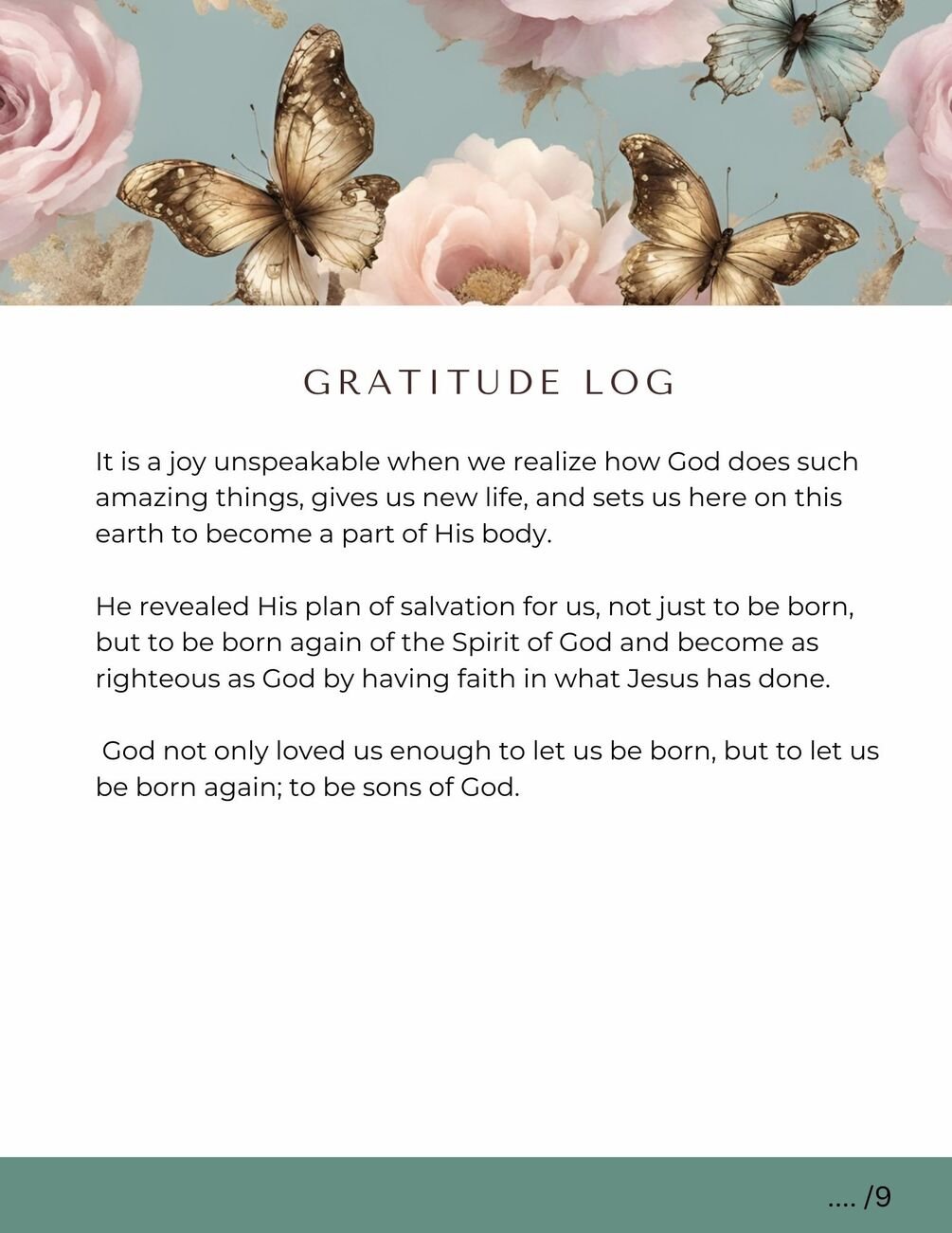 GRATITUDE LOG

It is a joy unspeakable when we realize how God does such amazing things, gives us new life, and sets us here on this earth to become a part of His body.

He revealed His plan of salvation for us, not just to be born, but to be born again of the Spirit of God and become as righteous as God by having faith in what Jesus has done.

God not only loved us enough to let us be born, but to let us be born again; to be sons of God.

.... /9